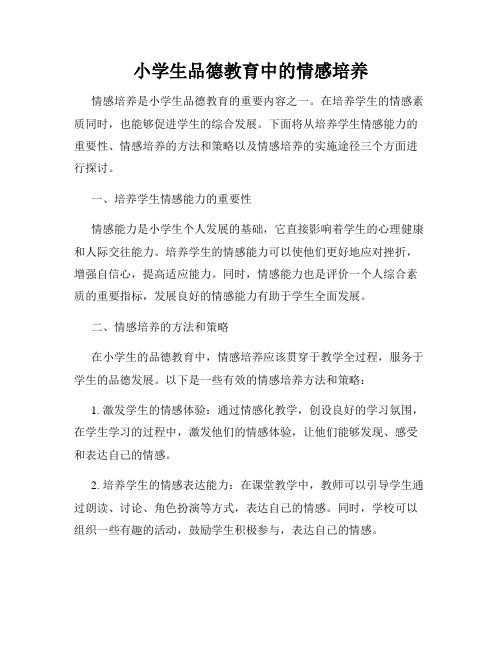 小学生品德教育中的情感培养

情感培养是小学生品德教育的重要内容之一。在培养学生的情感素质同时，也能够促进学生的综合发展。下面将从培养学生情感能力的重要性、情感培养的方法和策略以及情感培养的实施途径三个方面进行探讨。

一、培养学生情感能力的重要性

情感能力是小学生个人发展的基础，它直接影响着学生的心理健康和人际交往能力。培养学生的情感能力可以使他们更好地应对挫折，增强自信心，提高适应能力。同时，情感能力也是评价一个人综合素质的重要指标，发展良好的情感能力有助于学生全面发展。

二、情感培养的方法和策略

在小学生的品德教育中，情感培养应该贯穿于教学全过程，服务于学生的品德发展。以下是一些有效的情感培养方法和策略：

1. 激发学生的情感体验：通过情感化教学，创设良好的学习氛围，在学生学习的过程中，激发他们的情感体验，让他们能够发现、感受和表达自己的情感。

2. 培养学生的情感表达能力：在课堂教学中，教师可以引导学生通过朗读、讨论、角色扮演等方式，表达自己的情感。同时，学校可以组织一些有趣的活动，鼓励学生积极参与，表达自己的情感。